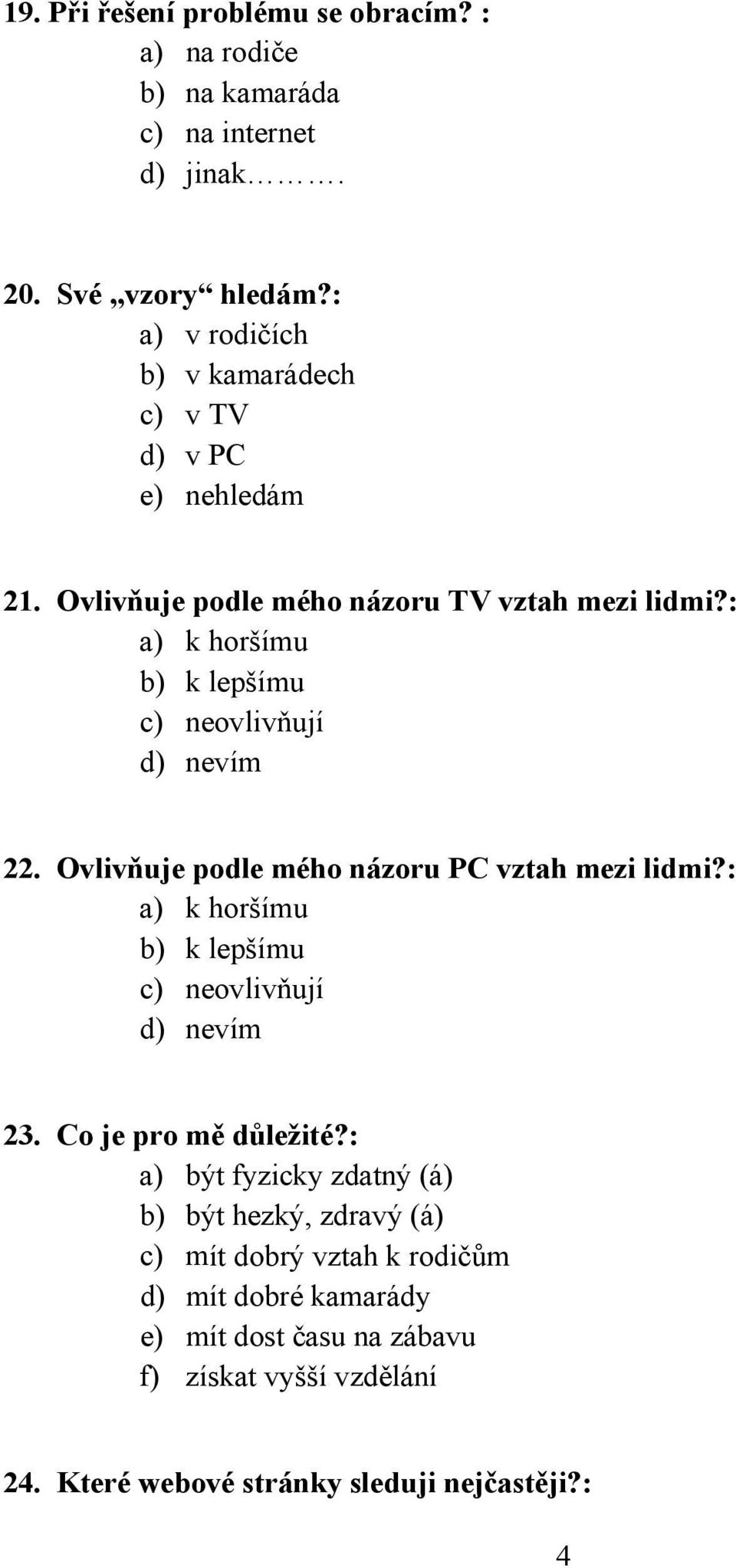 19. Při řešení problému se obracím? :
a) na rodiče
b) na kamaráda
c) na internet
d) jinak……….

20. Své „vzory“ hledám?:
a) v rodičích
b) v kamarádech
c) v TV
d) v PC
e) nehledám

21. Ovlivňuje podle mého názoru TV vztah mezi lidmi?:
a) k horšímu
b) k lepšímu
c) neovlivňují
d) nevím

22. Ovlivňuje podle mého názoru PC vztah mezi lidmi?:
a) k horšímu
b) k lepšímu
c) neovlivňují
d) nevím

23. Co je pro mě důležité?:
a) být fyzicky zdatný (á)
b) být hezký, zdravý (á)
c) mít dobrý vztah k rodičům
d) mít dobré kamarády
e) mít dost času na zábavu
f) získat vyšší vzdělání

24. Které webové stránky sleduji nejčastěji?:

4